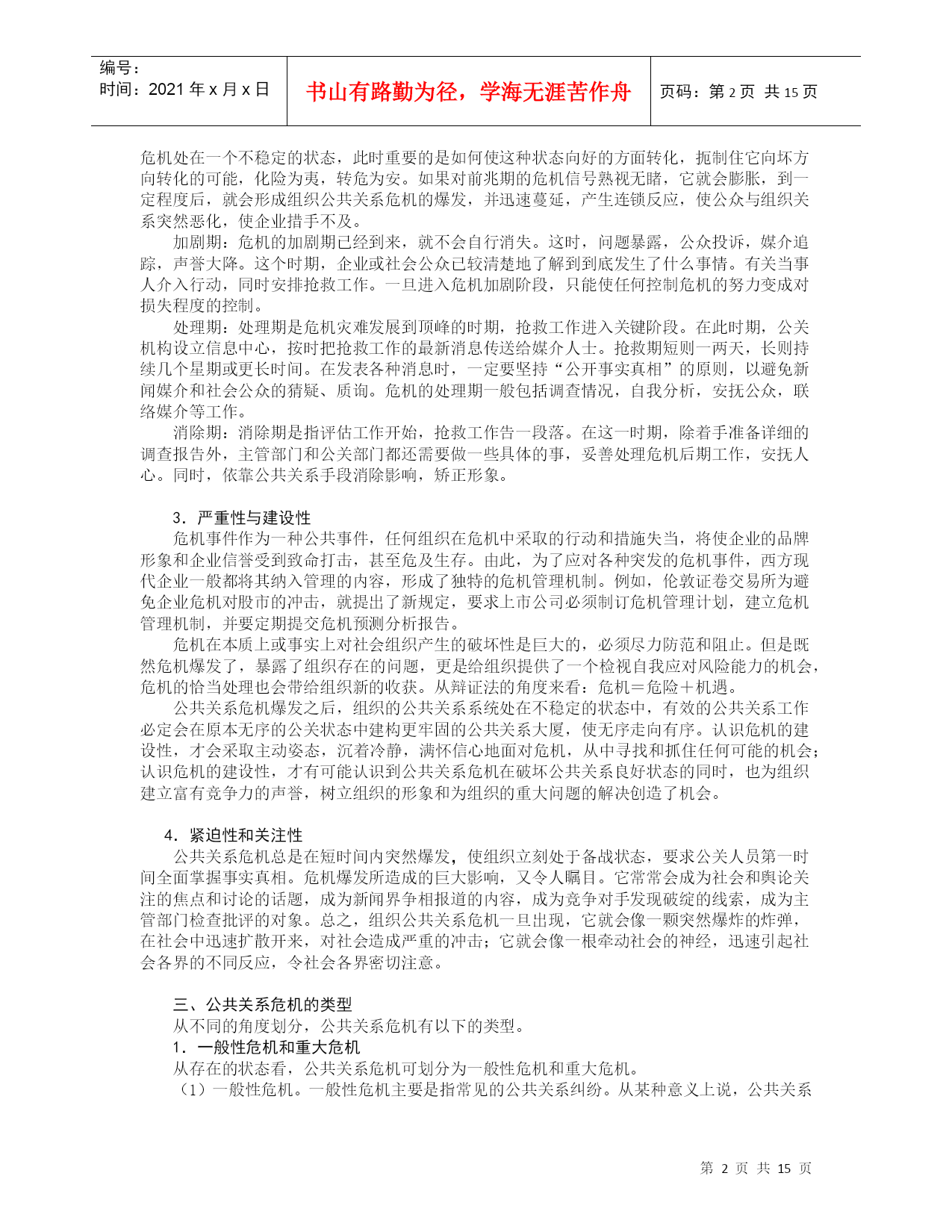 编号：
时间：2021 年 x 月 x 日

书山有路勤为径，学海无涯苦作舟

页码：第 2 页 共 15 页

危机处在一个不稳定的状态，此时重要的是如何使这种状态向好的方面转化，扼制住它向坏方向转化的可能，化险为夷，转危为安。如果对前兆期的危机信号熟视无睹，它就会膨胀，到一定程度后，就会形成组织公共关系危机的爆发，并迅速蔓延，产生连锁反应，使公众与组织关系突然恶化，使企业措手不及。

加剧期：危机的加剧期已经到来，就不会自行消失。这时，问题暴露，公众投诉，媒介追踪，声誉大降。这个时期，企业或社会公众已较清楚地了解到到底发生了什么事情。有关当事人介入行动，同时安排抢救工作。一旦进入危机加剧阶段，只能使任何控制危机的努力变成对损失程度的控制。

处理期：处理期是危机灾难发展到顶峰的时期，抢救工作进入关键阶段。在此时期，公关机构设立信息中心，按时把抢救工作的最新消息传送给媒介人士。抢救期短则一两天，长则持续几个星期或更长时间。在发表各种消息时，一定要坚持“公开事实真相”的原则，以避免新闻媒介和社会公众的猜疑、质询。危机的处理期一般包括调查情况，自我分析，安抚公众，联络媒介等工作。

消除期：消除期是指评估工作开始，抢救工作告一段落。在这一时期，除着手准备详细的调查报告外，主管部门和公关部门都还需要做一些具体的事，妥善处理危机后期工作，安抚人心。同时，依靠公共关系手段消除影响，矫正形象。

3．严重性与建设性

危机事件作为一种公共事件，任何组织在危机中采取的行动和措施失当，将使企业的品牌形象和企业信誉受到致命打击，甚至危及生存。由此，为了应对各种突发的危机事件，西方现代企业一般都将其纳入管理的内容，形成了独特的危机管理机制。例如，伦敦证卷交易所为避免企业危机对股市的冲击，就提出了新规定，要求上市公司必须制订危机管理计划，建立危机管理机制，并要定期提交危机预测分析报告。

危机在本质上或事实上对社会组织产生的破坏性是巨大的，必须尽力防范和阻止。但是既然危机爆发了，暴露了组织存在的问题，更是给组织提供了一个检视自我应对风险能力的机会，危机的恰当处理也会带给组织新的收获。从辩证法的角度来看：危机＝危险＋机遇。

公共关系危机爆发之后，组织的公共关系系统处在不稳定的状态中，有效的公共关系工作必定会在原本无序的公关状态中建构更牢固的公共关系大厦，使无序走向有序。认识危机的建设性，才会采取主动姿态，沉着冷静，满怀信心地面对危机，从中寻找和抓住任何可能的机会；认识危机的建设性，才有可能认识到公共关系危机在破坏公共关系良好状态的同时，也为组织建立富有竞争力的声誉，树立组织的形象和为组织的重大问题的解决创造了机会。

4．紧迫性和关注性

公共关系危机总是在短时间内突然爆发，使组织立刻处于备战状态，要求公关人员第一时间全面掌握事实真相。危机爆发所造成的巨大影响，又令人瞩目。它常常会成为社会和舆论关注的焦点和讨论的话题，成为新闻界争相报道的内容，成为竞争对手发现破绽的线索，成为主管部门检查批评的对象。总之，组织公共关系危机一旦出现，它就会像一颗突然爆炸的炸弹，在社会中迅速扩散开来，对社会造成严重的冲击；它就会像一根牵动社会的神经，迅速引起社会各界的不同反应，令社会各界密切注意。

三、公共关系危机的类型

从不同的角度划分，公共关系危机有以下的类型。

1．一般性危机和重大危机

从存在的状态看，公共关系危机可划分为一般性危机和重大危机。

（1）一般性危机。一般性危机主要是指常见的公共关系纠纷。从某种意义上说，公共关系

第 2 页 共 15 页